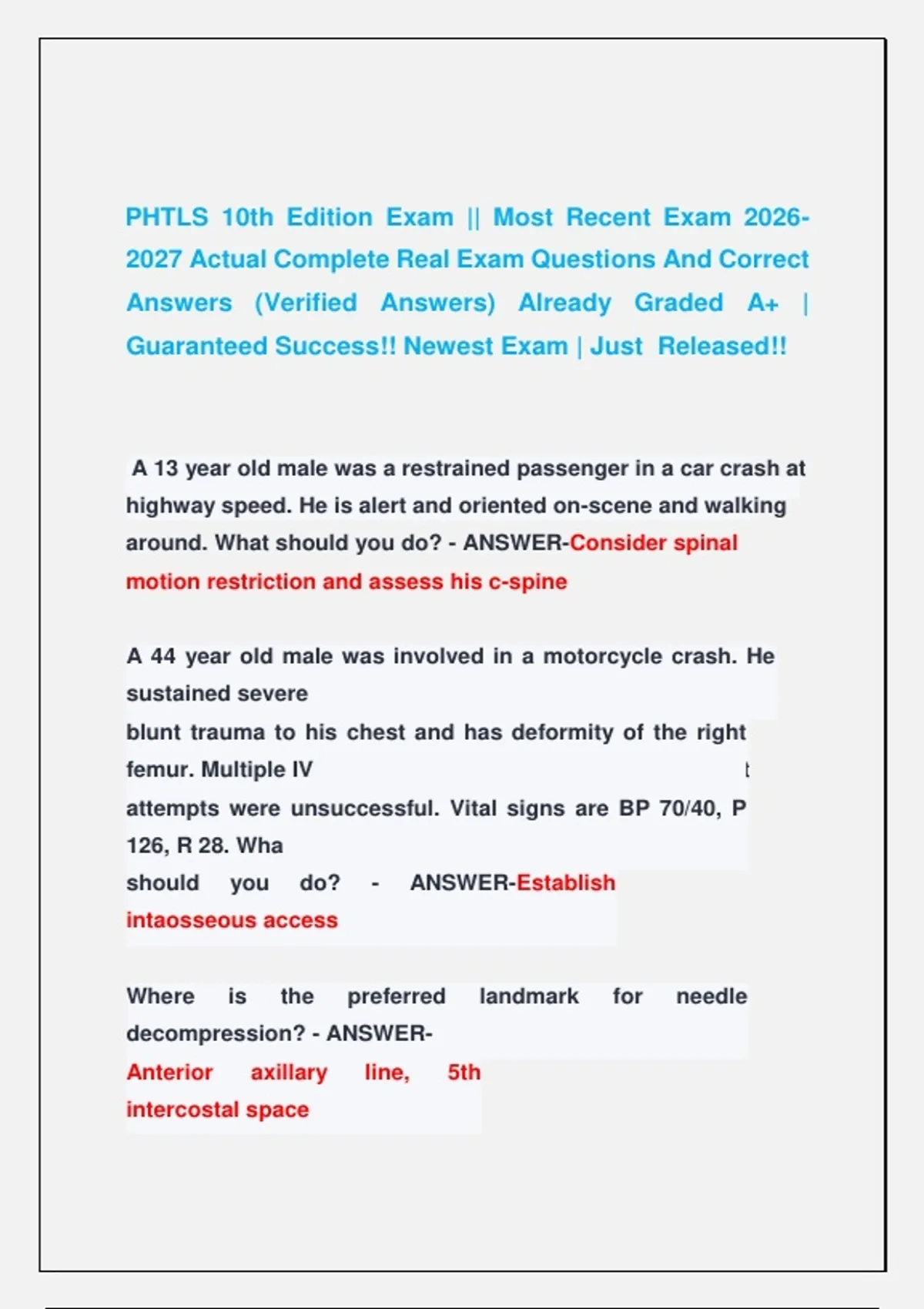 PHTLS 10th Edition Exam || Most Recent Exam 2026-2027 Actual Complete Real Exam Questions And Correct Answers (Verified Answers) Already Graded A+ | Guaranteed Success!! Newest Exam | Just Released!!

A 13 year old male was a restrained passenger in a car crash at highway speed. He is alert and oriented on-scene and walking around. What should you do? - ANSWER-Consider spinal motion restriction and assess his c-spine

A 44 year old male was involved in a motorcycle crash. He sustained severe blunt trauma to his chest and has deformity of the right femur. Multiple IV t attempts were unsuccessful. Vital signs are BP 70/40, P 126, R 28. Wha should you do? - ANSWER-Establish intaosseous access

Where is the preferred landmark for needle decompression? - ANSWER-Anterior axillary line, 5th intercostal space